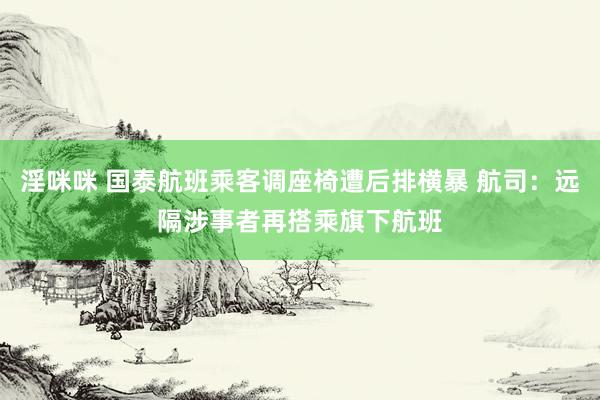 淫咪咪 国泰航班乘客调座椅遭后排横暴 航司：远隔涉事者再搭乘旗下航班